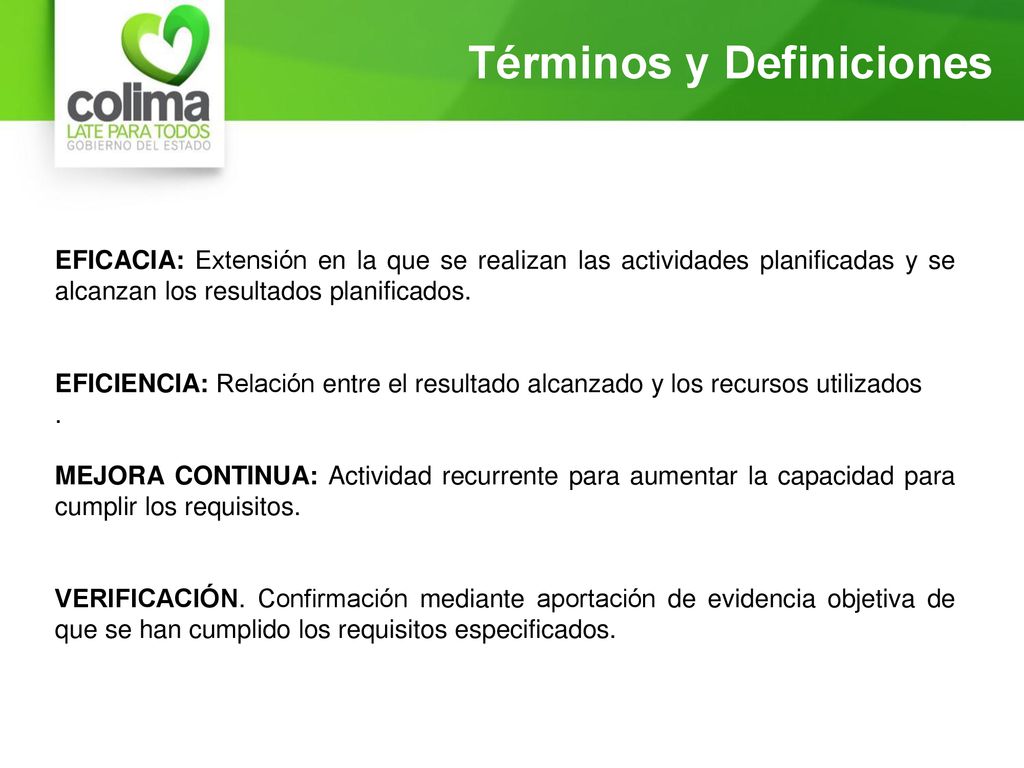 colima
LATE PARA TODOS
GOBIERNO DEL ESTADO

Términos y Definiciones

EFICACIA: Extensión en la que se realizan las actividades planificadas y se alcanzan los resultados planificados.

EFICIENCIA: Relación entre el resultado alcanzado y los recursos utilizados
.

MEJORA CONTINUA: Actividad recurrente para aumentar la capacidad para cumplir los requisitos.

VERIFICACIÓN. Confirmación mediante aportación de evidencia objetiva de que se han cumplido los requisitos especificados.